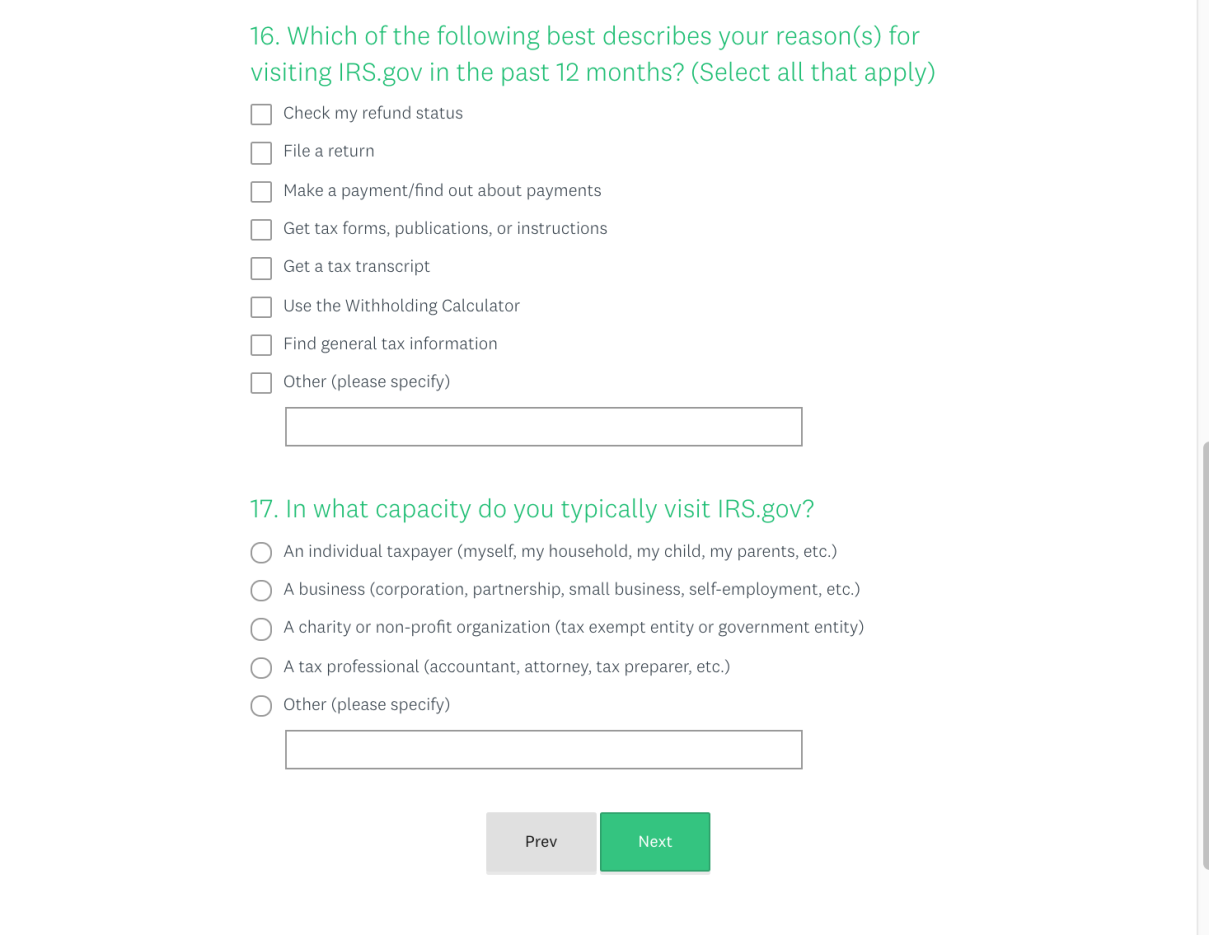 16. Which of the following best describes your reason(s) for visiting IRS.gov in the past 12 months? (Select all that apply)

Check my refund status

File a return

Make a payment/find out about payments

Get tax forms, publications, or instructions

Get a tax transcript

Use the Withholding Calculator

Find general tax information

Other (please specify)

17. In what capacity do you typically visit IRS.gov?

An individual taxpayer (myself, my household, my child, my parents, etc.)

A business (corporation, partnership, small business, self-employment, etc.)

A charity or non-profit organization (tax exempt entity or government entity)

A tax professional (accountant, attorney, tax preparer, etc.)

Other (please specify)

Prev

Next